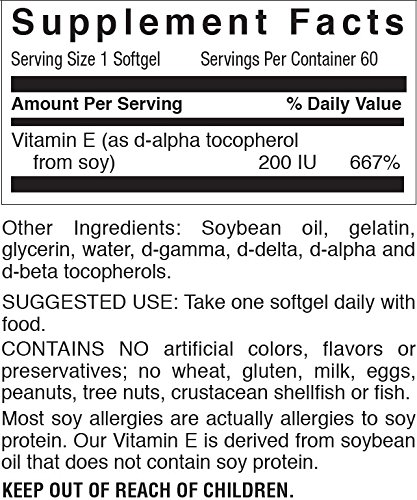 Supplement Facts

Serving Size 1 Softgel     Servings Per Container 60

Amount Per Serving     % Daily Value

Vitamin E (as d-alpha tocopherol from soy)     200 IU     667%

Other Ingredients: Soybean oil, gelatin, glycerin, water, d-gamma, d-delta, d-alpha and d-beta tocopherols.

SUGGESTED USE: Take one softgel daily with food.

CONTAINS NO artificial colors, flavors or preservatives; no wheat, gluten, milk, eggs, peanuts, tree nuts, crustacean shellfish or fish.

Most soy allergies are actually allergies to soy protein. Our Vitamin E is derived from soybean oil that does not contain soy protein.

KEEP OUT OF REACH OF CHILDREN.